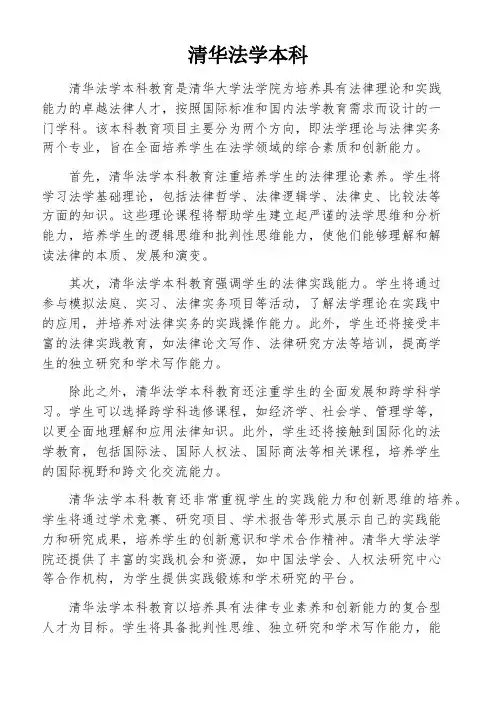 清华法学本科

清华法学本科教育是清华大学法学院为培养具有法律理论和实践能力的卓越法律人才，按照国际标准和国内法学教育需求而设计的一门学科。该本科教育项目主要分为两个方向，即法学理论与法律实务两个专业，旨在全面培养学生在法学领域的综合素质和创新能力。

首先，清华法学本科教育注重培养学生的法律理论素养。学生将学习法学基础理论，包括法律哲学、法律逻辑学、法律史、比较法等方面的知识。这些理论课程将帮助学生建立起严谨的法学思维和分析能力，培养学生的逻辑思维和批判性思维能力，使他们能够理解和解读法律的本质、发展和演变。

其次，清华法学本科教育强调学生的法律实践能力。学生将通过参与模拟法庭、实习、法律实务项目等活动，了解法学理论在实践中的应用，并培养对法律实务的实践操作能力。此外，学生还将接受丰富的法律实践教育，如法律论文写作、法律研究方法等培训，提高学生的独立研究和学术写作能力。

除此之外，清华法学本科教育还注重学生的全面发展和跨学科学习。学生可以选择跨学科选修课程，如经济学、社会学、管理学等，以更全面地理解和应用法律知识。此外，学生还将接触到国际化的法学教育，包括国际法、国际人权法、国际商法等相关课程，培养学生的国际视野和跨文化交流能力。

清华法学本科教育还非常重视学生的实践能力和创新思维的培养。学生将通过学术竞赛、研究项目、学术报告等形式展示自己的实践能力和研究成果，培养学生的创新意识和学术合作精神。清华大学法学院还提供了丰富的实践机会和资源，如中国法学会、人权法研究中心等合作机构，为学生提供实践锻炼和学术研究的平台。

清华法学本科教育以培养具有法律专业素养和创新能力的复合型人才为目标。学生将具备批判性思维、独立研究和学术写作能力，能